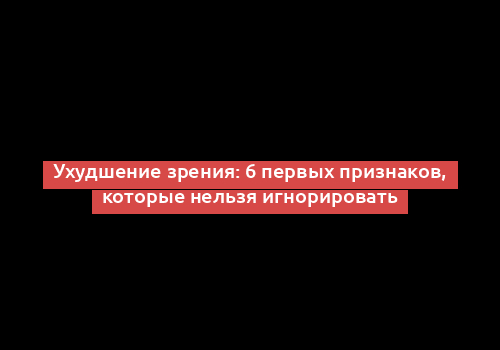 Ухудшение зрения: 6 первых признаков, которые нельзя игнорировать